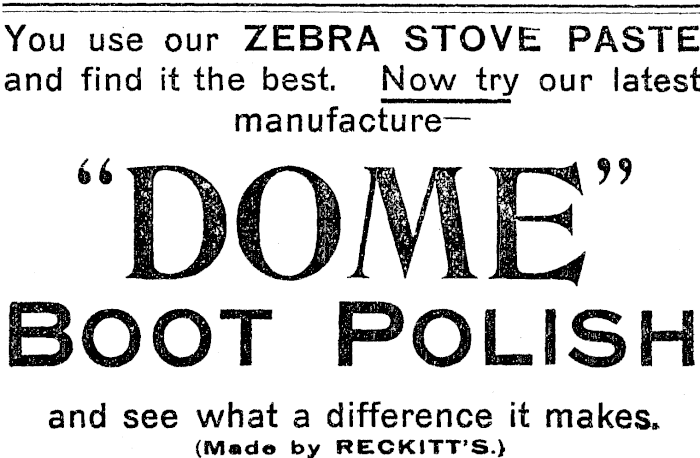 You use our ZEBRA STOVE PASTE and find it the best. Now try our latest manufacture—

"DOME"

BOOT POLISH

and see what a difference it makes.

(Made by RECKITT'S.)